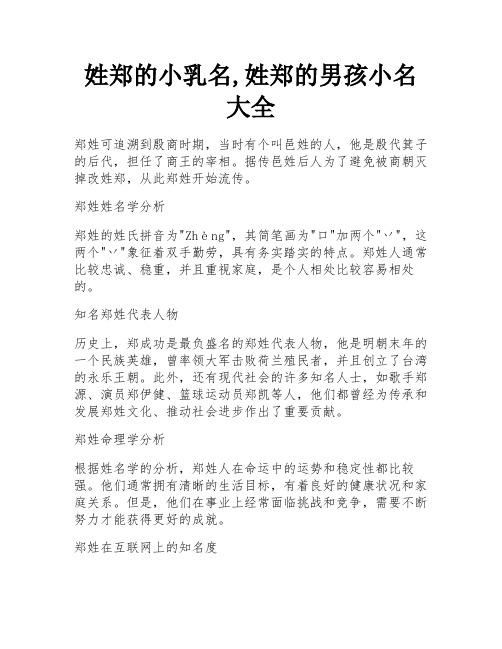 姓郑的小乳名,姓郑的男孩小名大全

郑姓可追溯到殷商时期，当时有个叫邑姓的人，他是殷代箕子的后代，担任了商王的宰相。据传邑姓后人为了避免被商朝灭掉改姓郑，从此郑姓开始流传。

郑姓姓名学分析

郑姓的姓氏拼音为"Zhèng"，其简笔画为"口"加两个"丷"，这两个"丷"象征着双手勤劳，具有务实踏实的特点。郑姓人通常比较忠诚、稳重，并且重视家庭，是个人相处比较容易相处的。

知名郑姓代表人物

历史上，郑成功是最负盛名的郑姓代表人物，他是明朝末年的一个民族英雄，曾率领大军击败荷兰殖民者，并且创立了台湾的永乐王朝。此外，还有现代社会的许多知名人士，如歌手郑源、演员郑伊健、篮球运动员郑凯等人，他们都曾经为传承和发展郑姓文化、推动社会进步作出了重要贡献。

郑姓命理学分析

根据姓名学的分析，郑姓人在命运中的运势和稳定性都比较强。他们通常拥有清晰的生活目标，有着良好的健康状况和家庭关系。但是，他们在事业上经常面临挑战和竞争，需要不断努力才能获得更好的成就。

郑姓在互联网上的知名度